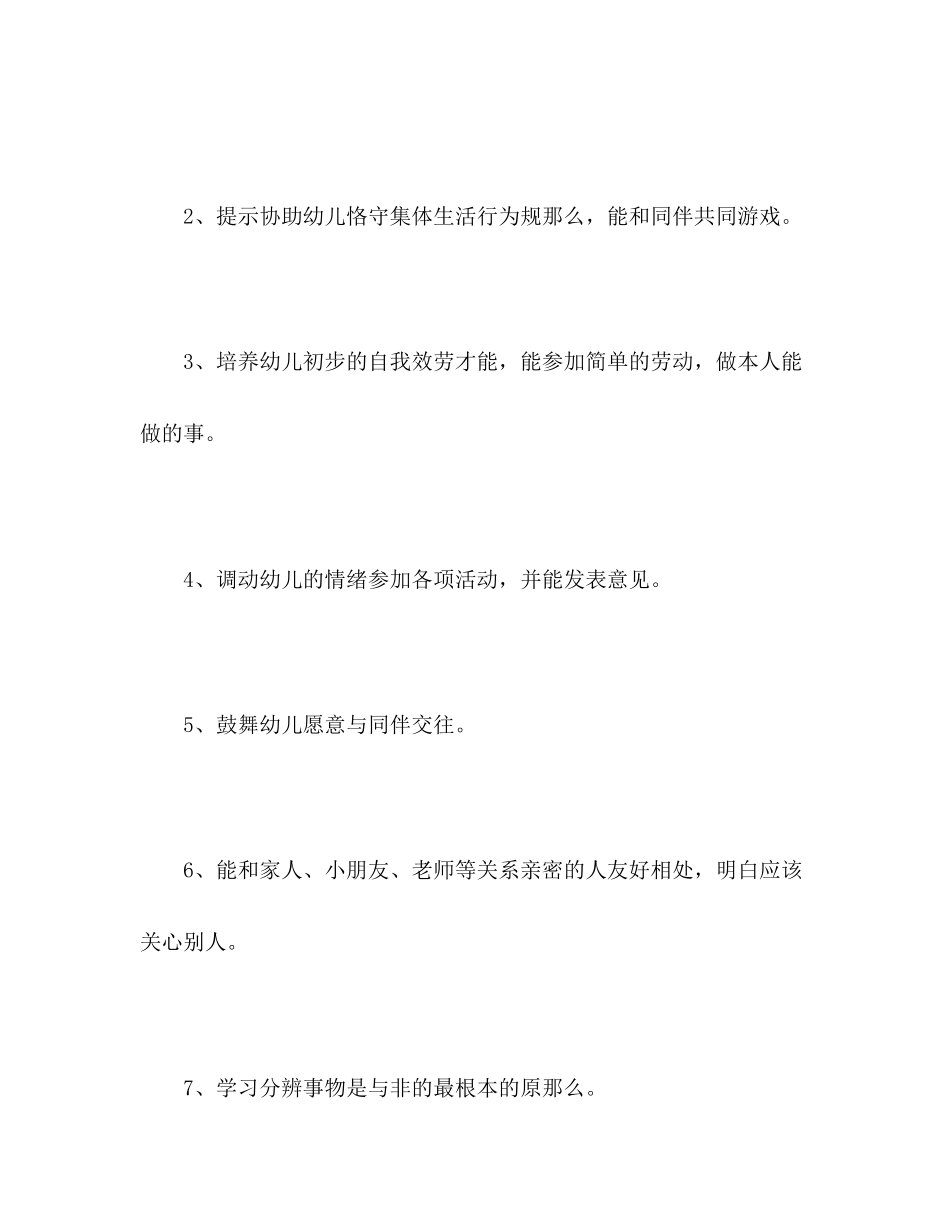 2、提示协助幼儿恪守集体生活行为规那么，能和同伴共同游戏。

3、培养幼儿初步的自我效劳才能，能参加简单的劳动，做本人能做的事。

4、调动幼儿的情绪参加各项活动，并能发表意见。

5、鼓舞幼儿愿意与同伴交往。

6、能和家人、小朋友、老师等关系亲密的人友好相处，明白应该关心别人。

7、学习分辨事物是与非的最根本的原那么。